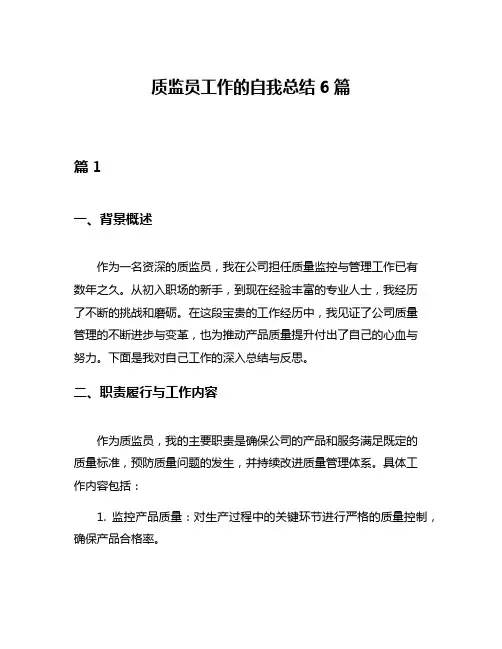 质监员工作的自我总结 6 篇

篇 1

一、背景概述

作为一名资深的质监员，我在公司担任质量监控与管理工作已有数年之久。从初入职场的新手，到现在经验丰富的专业人士，我经历了不断的挑战和磨砺。在这段宝贵的工作经历中，我见证了公司质量管理的不断进步与变革，也为推动产品质量提升付出了自己的心血与努力。下面是我对自己工作的深入总结与反思。

二、职责履行与工作内容

作为质监员，我的主要职责是确保公司的产品和服务满足既定的质量标准，预防质量问题的发生，并持续改进质量管理体系。具体工作内容包括：

1. 监控产品质量：对生产过程中的关键环节进行严格的质量控制，确保产品合格率。